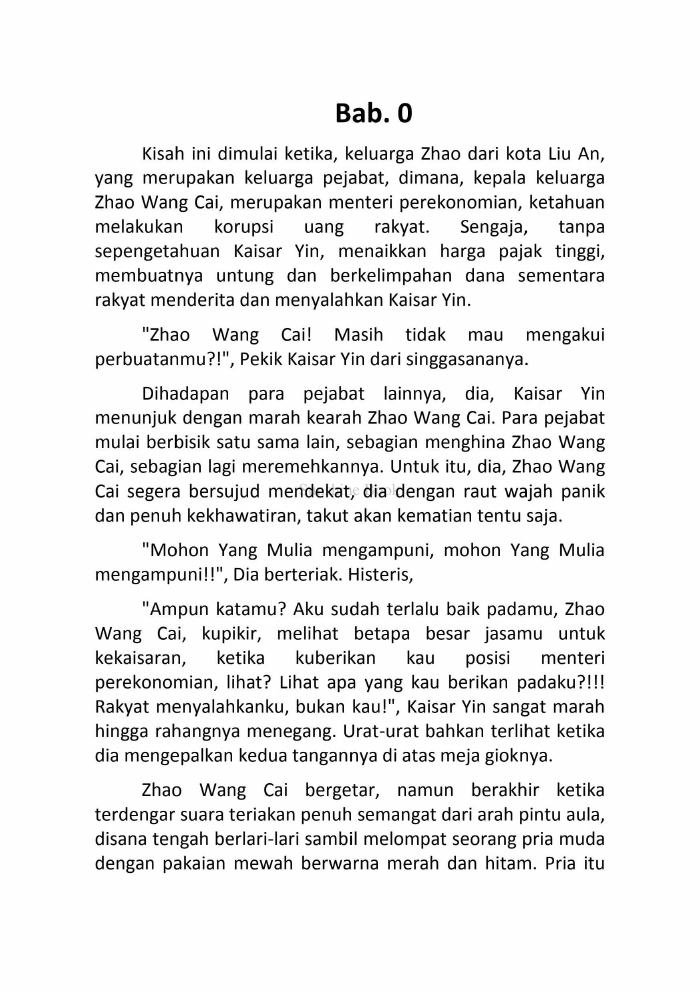 Bab. 0

Kisah ini dimulai ketika, keluarga Zhao dari kota Liu An, yang merupakan keluarga pejabat, dimana, kepala keluarga Zhao Wang Cai, merupakan menteri perekonomian, ketahuan melakukan korupsi uang rakyat. Sengaja, tanpa sepengetahuan Kaisar Yin, menaikkan harga pajak tinggi, membuatnya untung dan berkelimpahan dana sementara rakyat menderita dan menyalahkan Kaisar Yin.

"Zhao Wang Cai! Masih tidak mau mengakui perbuatanmu?!", Pekik Kaisar Yin dari singgasananya.

Dihadapan para pejabat lainnya, dia, Kaisar Yin menunjuk dengan marah kearah Zhao Wang Cai. Para pejabat mulai berbisik satu sama lain, sebagian menghina Zhao Wang Cai, sebagian lagi meremehkannya. Untuk itu, dia, Zhao Wang Cai segera bersujud mendekat, dia dengan raut wajah panik dan penuh kekhawatiran, takut akan kematian tentu saja.

"Mohon Yang Mulia mengampuni, mohon Yang Mulia mengampuni!!", Dia berteriak. Histeris,

"Ampun katamu? Aku sudah terlalu baik padamu, Zhao Wang Cai, kupikir, melihat betapa besar jasamu untuk kekaisaran, ketika kuberikan kau posisi menteri perekonomian, lihat? Lihat apa yang kau berikan padaku?!!! Rakyat menyalahkanku, bukan kau!", Kaisar Yin sangat marah hingga rahangnya menegang. Urat-urat bahkan terlihat ketika dia mengepalkan kedua tangannya di atas meja gioknya.

Zhao Wang Cai bergetar, namun berakhir ketika terdengar suara teriakan penuh semangat dari arah pintu aula, disana tengah berlari-lari sambil melompat seorang pria muda dengan pakaian mewah berwarna merah dan hitam. Pria itu